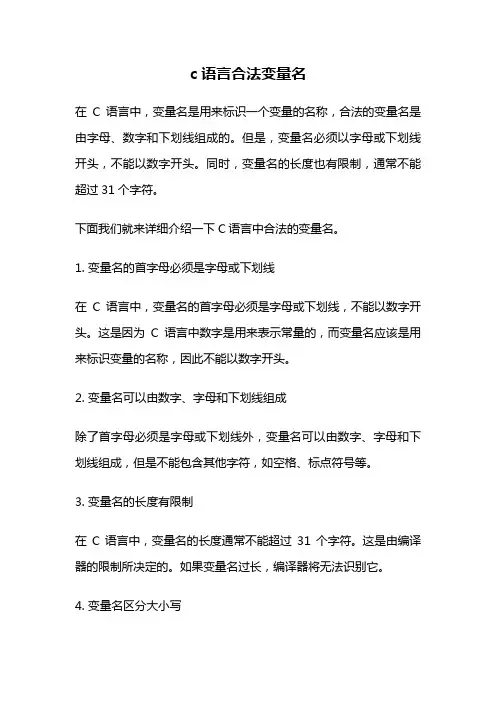 c 语言合法变量名

在 C 语言中，变量名是用来标识一个变量的名称，合法的变量名是由字母、数字和下划线组成的。但是，变量名必须以字母或下划线开头，不能以数字开头。同时，变量名的长度也有限制，通常不能超过 31 个字符。

下面我们就来详细介绍一下 C 语言中合法的变量名。

1. 变量名的首字母必须是字母或下划线

在 C 语言中，变量名的首字母必须是字母或下划线，不能以数字开头。这是因为 C 语言中数字是用来表示常量的，而变量名应该是用来标识变量的名称，因此不能以数字开头。

2. 变量名可以由数字、字母和下划线组成

除了首字母必须是字母或下划线外，变量名可以由数字、字母和下划线组成，但是不能包含其他字符，如空格、标点符号等。

3. 变量名的长度有限制

在 C 语言中，变量名的长度通常不能超过 31 个字符。这是由编译器的限制所决定的。如果变量名过长，编译器将无法识别它。

4. 变量名区分大小写